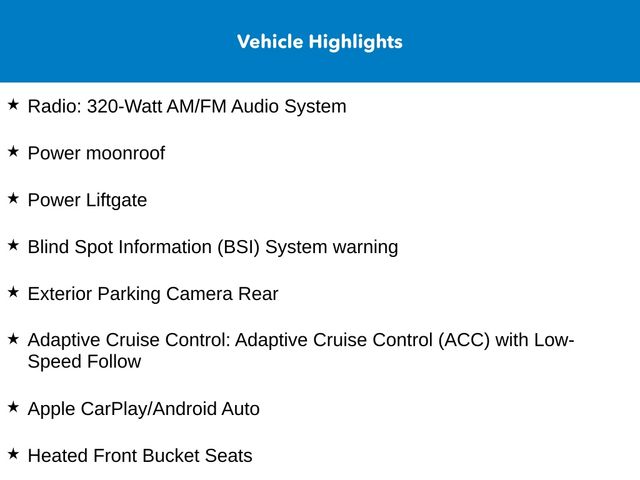 Vehicle Highlights

★ Radio: 320-Watt AM/FM Audio System

★ Power moonroof

★ Power Liftgate

★ Blind Spot Information (BSI) System warning

★ Exterior Parking Camera Rear

★ Adaptive Cruise Control: Adaptive Cruise Control (ACC) with Low-Speed Follow

★ Apple CarPlay/Android Auto

★ Heated Front Bucket Seats